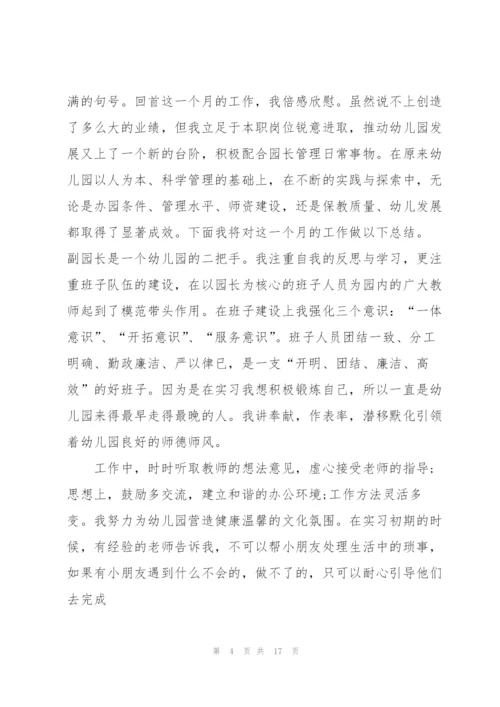 满的句号。回首这一个月的工作，我倍感欣慰。虽然说不上创造了多么大的业绩，但我立足于本职岗位锐意进取，推动幼儿园发展又上了一个新的台阶，积极配合园长管理日常事物。在原来幼儿园以人为本、科学管理的基础上，在不断的实践与探索中，无论是办园条件、管理水平、师资建设，还是保教质量、幼儿发展都取得了显著成效。下面我将对这一个月的工作做以下总结。
副园长是一个幼儿园的二把手。我注重自我的反思与学习，更注重班子队伍的建设，在以园长为核心的班子人员为园内的广大教师起到了模范带头作用。在班子建设上我强化三个意识：“一体意识”、“开拓意识”、“服务意识”。班子人员团结一致、分工明确、勤政廉洁、严以律已，是一支“开明、团结、廉洁、高效”的好班子。因为是在实习我想积极锻炼自己，所以一直是幼儿园来得最早走得最晚的人。我讲奉献，作表率，潜移默化引领着幼儿园良好的师德师风。

工作中，时时听取教师的想法意见，虚心接受老师的指导；思想上，鼓励多交流，建立和谐的办公环境；工作方法灵活多变。我努力为幼儿园营造健康温馨的文化氛围。在实习初期的时候，有经验的老师告诉我，不可以帮小朋友处理生活中的琐事，如果有小朋友遇到什么不会的，做不了的，只可以耐心引导他们去完成

第 4 页 共 17 页